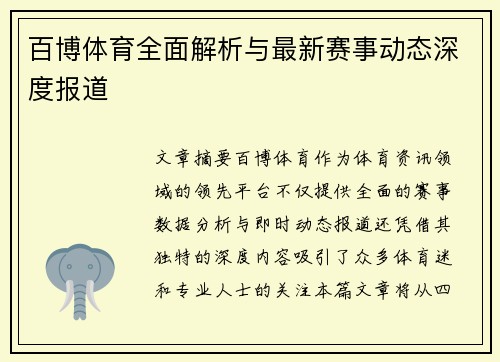 百博体育全面解析与最新赛事动态深度报道

文章摘要百博体育作为体育资讯领域的领先平台不仅提供全面的赛事数据分析与即时动态报道还凭借其独特的深度内容吸引了众多体育迷和专业人士的关注本篇文章将从四